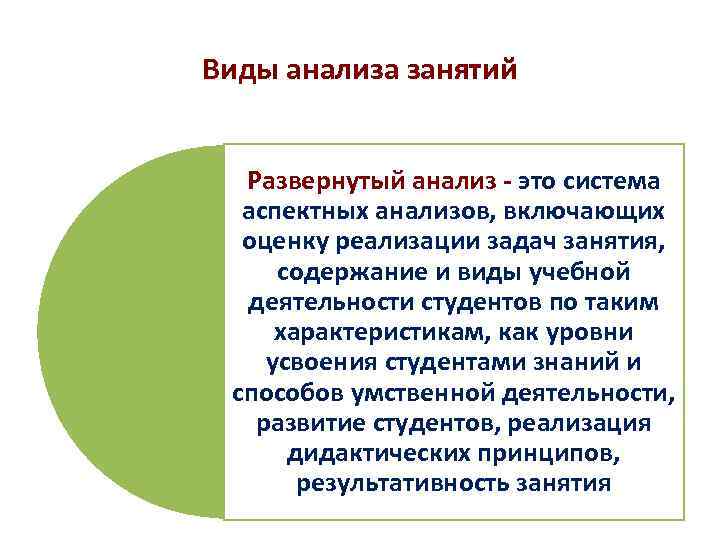 Виды анализа занятий

Развернутый анализ - это система аспектных анализов, включающих оценку реализации задач занятия, содержание и виды учебной деятельности студентов по таким характеристикам, как уровни усвоения студентами знаний и способов умственной деятельности, развитие студентов, реализация дидактических принципов, результативность занятия